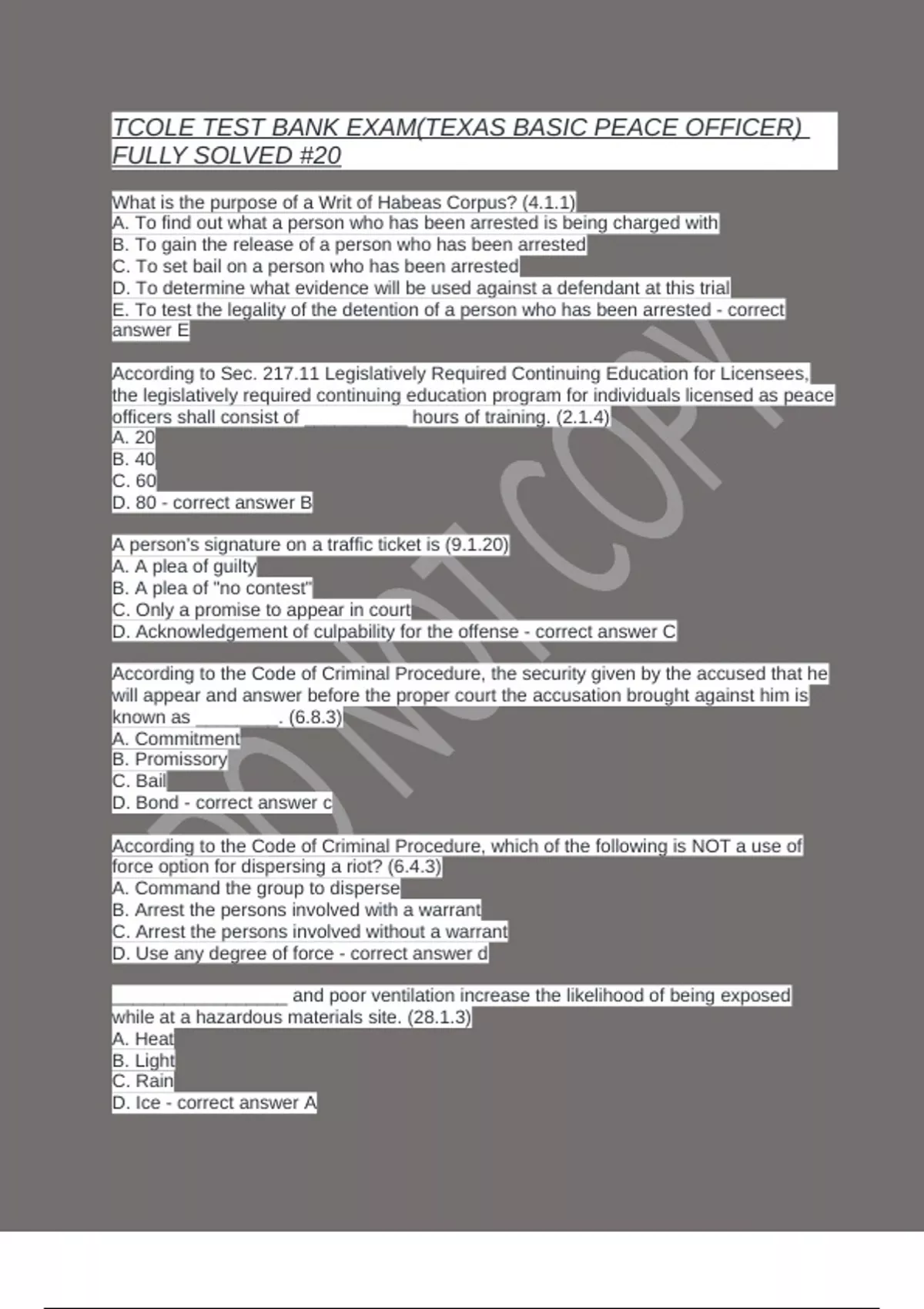 TCOLE TEST BANK EXAM(TEXAS BASIC PEACE OFFICER) FULLY SOLVED #20

What is the purpose of a Writ of Habeas Corpus? (4.1.1)
A. To find out what a person who has been arrested is being charged with
B. To gain the release of a person who has been arrested
C. To set bail on a person who has been arrested
D. To determine what evidence will be used against a defendant at this trial
E. To test the legality of the detention of a person who has been arrested - correct answer E

According to Sec. 217.11 Legislatively Required Continuing Education for Licensees, the legislatively required continuing education program for individuals licensed as peace officers shall consist of __________ hours of training. (2.1.4)
A. 20
B. 40
C. 60
D. 80 - correct answer B

A person's signature on a traffic ticket is (9.1.20)
A. A plea of guilty
B. A plea of "no contest"
C. Only a promise to appear in court
D. Acknowledgement of culpability for the offense - correct answer C

According to the Code of Criminal Procedure, the security given by the accused that he will appear and answer before the proper court the accusation brought against him is known as ________. (6.8.3)
A. Commitment
B. Promissory
C. Bail
D. Bond - correct answer c

According to the Code of Criminal Procedure, which of the following is NOT a use of force option for dispersing a riot? (6.4.3)
A. Command the group to disperse
B. Arrest the persons involved with a warrant
C. Arrest the persons involved without a warrant
D. Use any degree of force - correct answer d

_________________ and poor ventilation increase the likelihood of being exposed while at a hazardous materials site. (28.1.3)
A. Heat
B. Light
C. Rain
D. Ice - correct answer A

DO NOT COPY